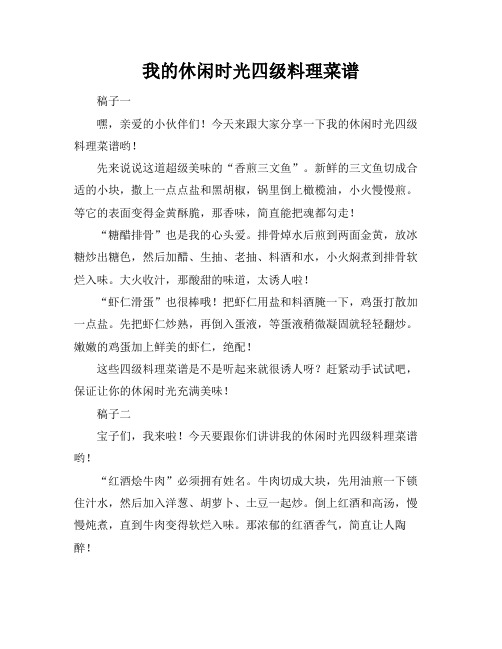 我的休闲时光四级料理菜谱

稿子一

嘿，亲爱的小伙伴们！今天来跟大家分享一下我的休闲时光四级料理菜谱哟！

先来说说这道超级美味的“香煎三文鱼”。新鲜的三文鱼切成合适的小块，撒上一点点盐和黑胡椒，锅里倒上橄榄油，小火慢慢煎。等它的表面变得金黄酥脆，那香味，简直能把魂都勾走！

“糖醋排骨”也是我的心头爱。排骨焯水后煎到两面金黄，放冰糖炒出糖色，然后加醋、生抽、老抽、料酒和水，小火焖煮到排骨软烂入味。大火收汁，那酸甜的味道，太诱人啦！

“虾仁滑蛋”也很棒哦！把虾仁用盐和料酒腌一下，鸡蛋打散加一点盐。先把虾仁炒熟，再倒入蛋液，等蛋液稍微凝固就轻轻翻炒。嫩嫩的鸡蛋加上鲜美的虾仁，绝配！

这些四级料理菜谱是不是听起来就很诱人呀？赶紧动手试试吧，保证让你的休闲时光充满美味！

稿子二

宝子们，我来啦！今天要跟你们讲讲我的休闲时光四级料理菜谱哟！

“红酒烩牛肉”必须拥有姓名。牛肉切成大块，先用油煎一下锁住汁水，然后加入洋葱、胡萝卜、土豆一起炒。倒上红酒和高汤，慢慢炖煮，直到牛肉变得软烂入味。那浓郁的红酒香气，简直让人陶醉！